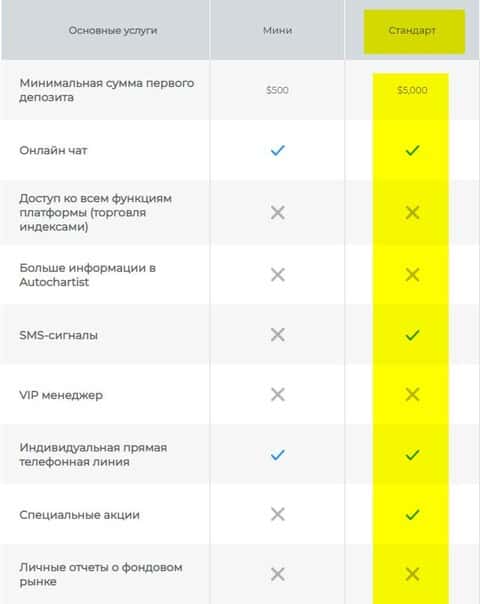 | Основные услуги | Мини | Стандарт |
|---|---|---|
| Минимальная сумма первого депозита | \$500 | \$5,000 |
| Онлайн чат | ✓ | ✓ |
| Доступ ко всем функциям платформы (торговля индексами) | ✕ | ✕ |
| Больше информации в Autochartist | ✕ | ✕ |
| SMS-сигналы | ✕ | ✓ |
| VIP менеджер | ✕ | ✕ |
| Индивидуальная прямая телефонная линия | ✓ | ✓ |
| Специальные акции | ✕ | ✓ |
| Личные отчеты о фондовом рынке | ✕ | ✕ |